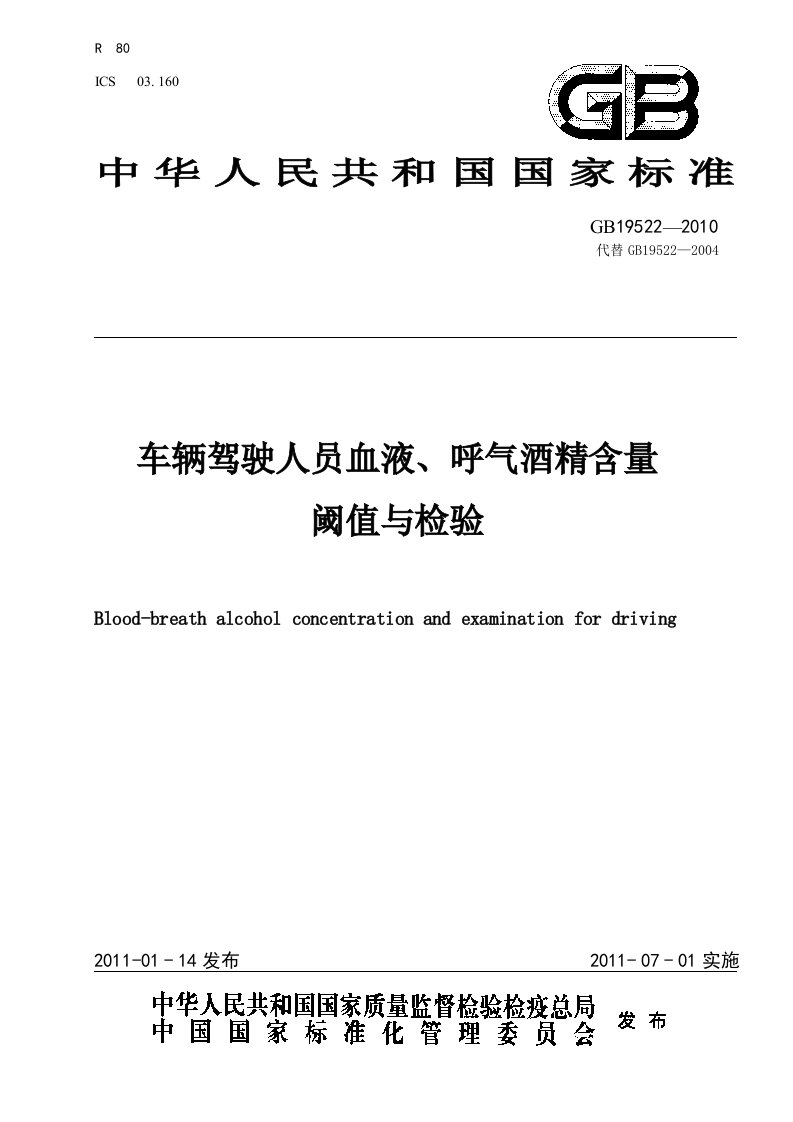 R 80

ICS 03.160

GB

中华人民共和国国家标准

GB19522—2010
代替 GB19522—2004

车辆驾驶人员血液、呼气酒精含量
阈值与检验

Blood-breath alcohol concentration and examination for driving

2011-01-14 发布

2011-07-01 实施

中华人民共和国国家质量监督检验检疫总局
中国国家标准化管理委员会

发布